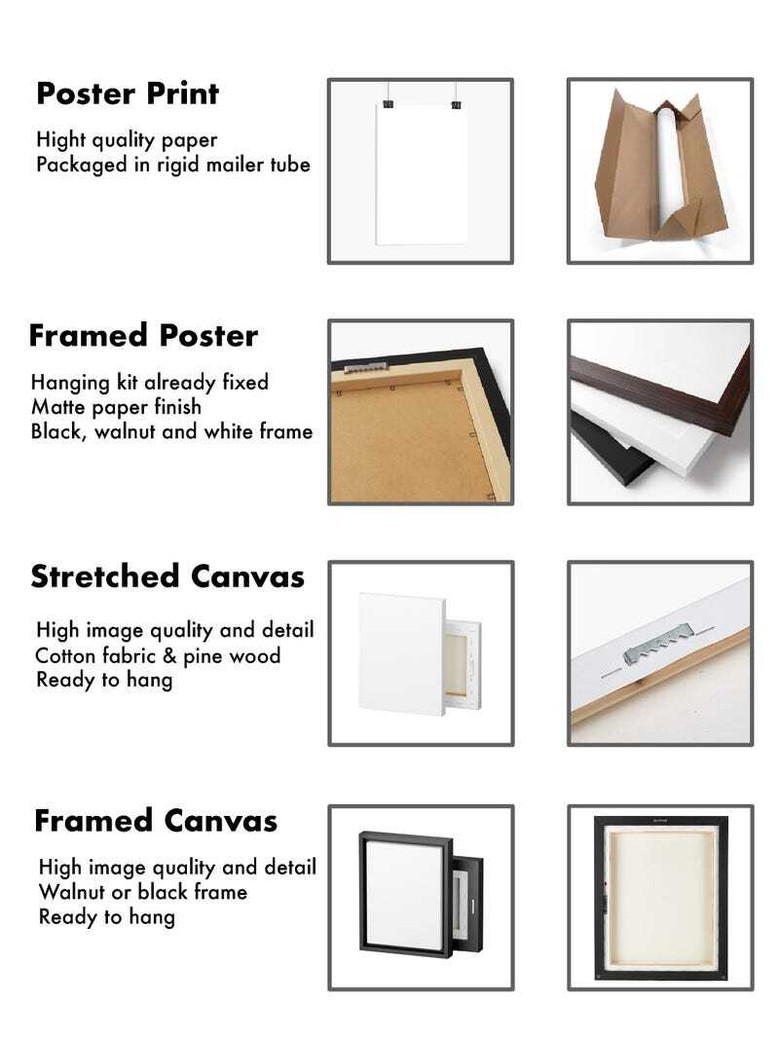 Poster Print

Hight quality paper
Packaged in rigid mailer tube

Framed Poster

Hanging kit already fixed
Matte paper finish
Black, walnut and white frame

Stretched Canvas

High image quality and detail
Cotton fabric & pine wood
Ready to hang

Framed Canvas

High image quality and detail
Walnut or black frame
Ready to hang